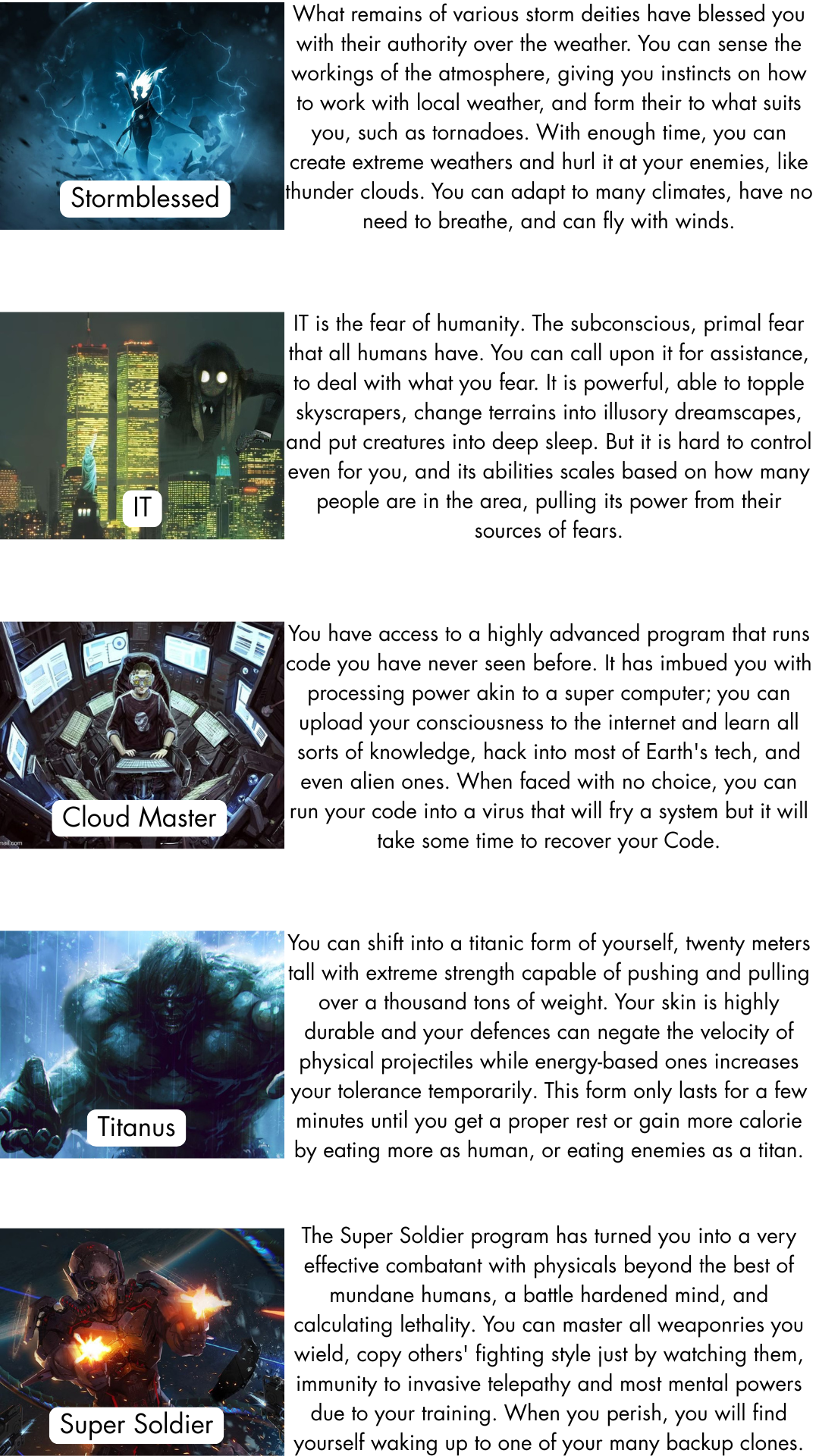 Stormblessed

What remains of various storm deities have blessed you with their authority over the weather. You can sense the workings of the atmosphere, giving you instincts on how to work with local weather, and form their to what suits you, such as tornadoes. With enough time, you can create extreme weathers and hurl it at your enemies, like thunder clouds. You can adapt to many climates, have no need to breathe, and can fly with winds.

IT

IT is the fear of humanity. The subconscious, primal fear that all humans have. You can call upon it for assistance, to deal with what you fear. It is powerful, able to topple skyscrapers, change terrains into illusory dreamscapes, and put creatures into deep sleep. But it is hard to control even for you, and its abilities scales based on how many people are in the area, pulling its power from their sources of fears.

Cloud Master

You have access to a highly advanced program that runs code you have never seen before. It has imbued you with processing power akin to a super computer; you can upload your consciousness to the internet and learn all sorts of knowledge, hack into most of Earth's tech, and even alien ones. When faced with no choice, you can run your code into a virus that will fry a system but it will take some time to recover your Code.

Titanus

You can shift into a titanic form of yourself, twenty meters tall with extreme strength capable of pushing and pulling over a thousand tons of weight. Your skin is highly durable and your defences can negate the velocity of physical projectiles while energy-based ones increases your tolerance temporarily. This form only lasts for a few minutes until you get a proper rest or gain more calorie by eating more as human, or eating enemies as a titan.

Super Soldier

The Super Soldier program has turned you into a very effective combatant with physicals beyond the best of mundane humans, a battle hardened mind, and calculating lethality. You can master all weaponries you wield, copy others' fighting style just by watching them, immunity to invasive telepathy and most mental powers due to your training. When you perish, you will find yourself waking up to one of your many backup clones.